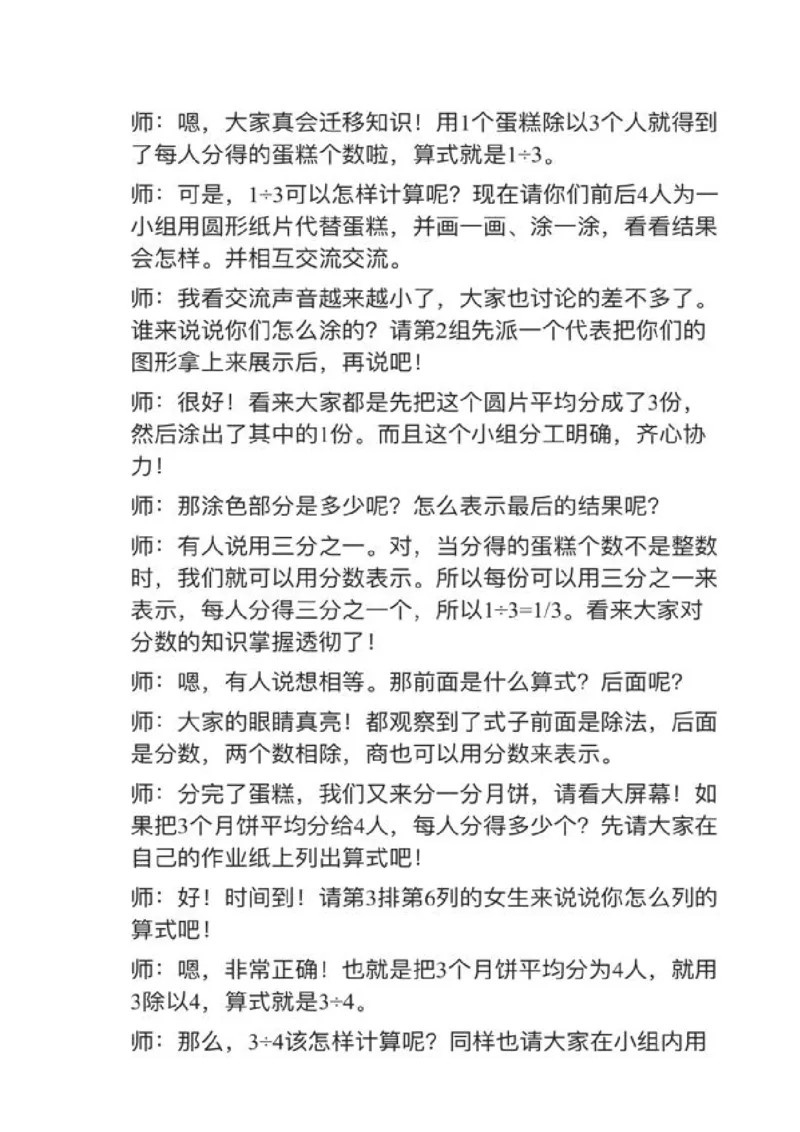 师：嗯，大家真会迁移知识！用1个蛋糕除以3个人就得到了每人分得的蛋糕个数啦，算式就是$1\div3$。

师：可是，$1\div3$可以怎样计算呢？现在请你们前后4人为一小组用圆形纸片代替蛋糕，并画一画、涂一涂，看看结果会怎样。并相互交流交流。

师：我看交流声音越来越小了，大家也讨论的差不多了。谁来说说你们怎么涂的？请第2组先派一个代表把你们的图形拿上来展示后，再说吧！

师：很好！看来大家都是先把这个圆片平均分成了3份，然后涂出了其中的1份。而且这个小组分工明确，齐心协力！

师：那涂色部分是多少呢？怎么表示最后的结果呢？

师：有人说用三分之一。对，当分得的蛋糕个数不是整数时，我们就可以用分数表示。所以每份可以用三分之一来表示，每人分得三分之一个，所以$1\div3=1/3$。看来大家对分数的知识掌握透彻了！

师：嗯，有人说想相等。那前面是什么算式？后面呢？

师：大家的眼睛真亮！都观察到了式子前面是除法，后面是分数，两个数相除，商也可以用分数来表示。

师：分完了蛋糕，我们又来分一分月饼，请看大屏幕！如果把3个月饼平均分给4人，每人分得多少个？先请大家在自己的作业纸上列出算式吧！

师：好！时间到！请第3排第6列的女生来说说你怎么列的算式吧！

师：嗯，非常正确！也就是把3个月饼平均分为4人，就用3除以4，算式就是$3\div4$。

师：那么，$3\div4$该怎样计算呢？同样也请大家在小组内用